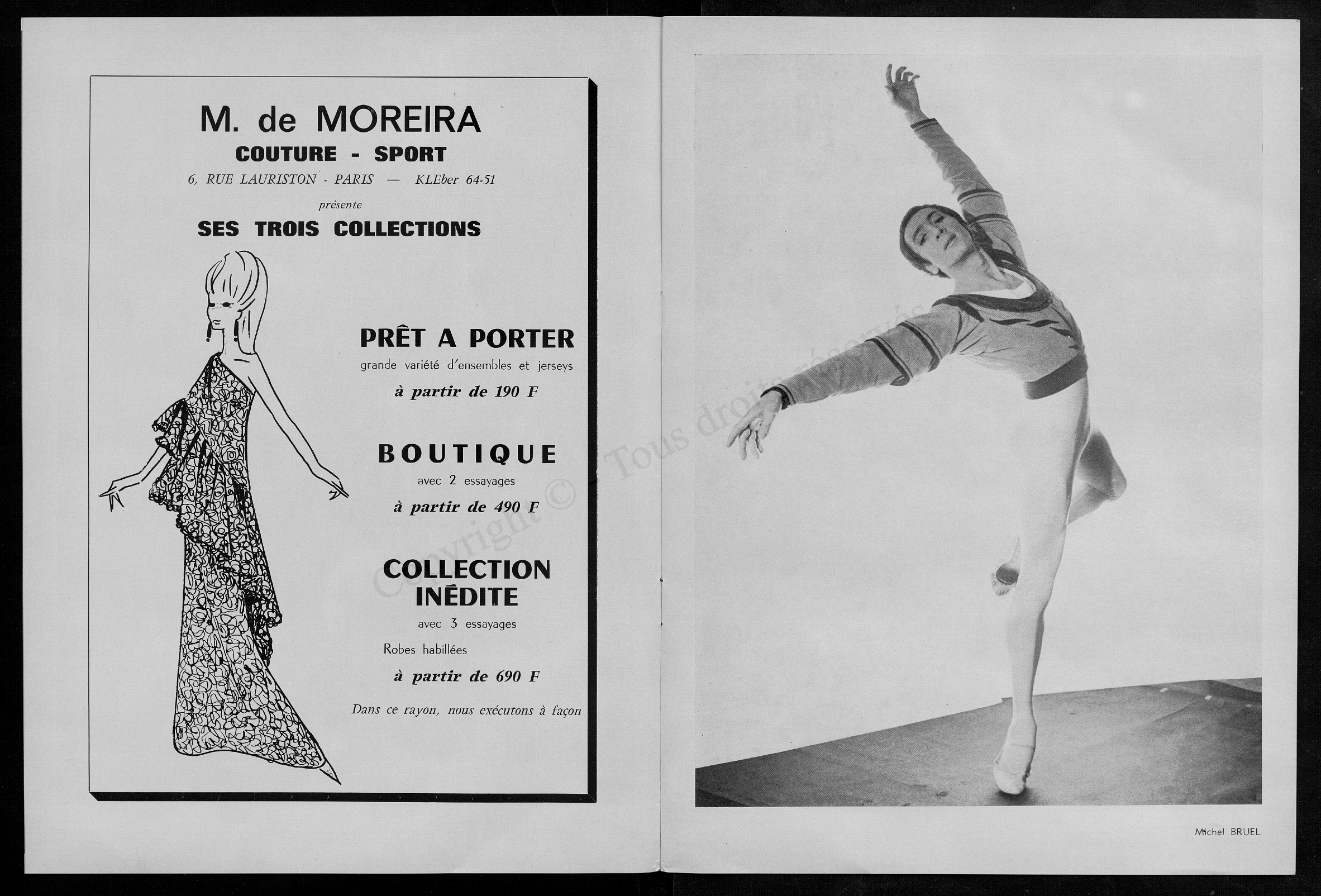 M. de MOREIRA
COUTURE - SPORT
6, RUE LAURISTON - PARIS — KLEber 64-51
présente
SES TROIS COLLECTIONS

PRÊT A PORTER
grande variété d'ensembles et jerseys
à partir de 190 F

BOUTIQUE
avec 2 essayages
à partir de 490 F

COLLECTION INÉDITE
avec 3 essayages
Robes habillées
à partir de 690 F
Dans ce rayon, nous exécutons à façon

Copyright © - Tous droits réservés

Michel BRUEL